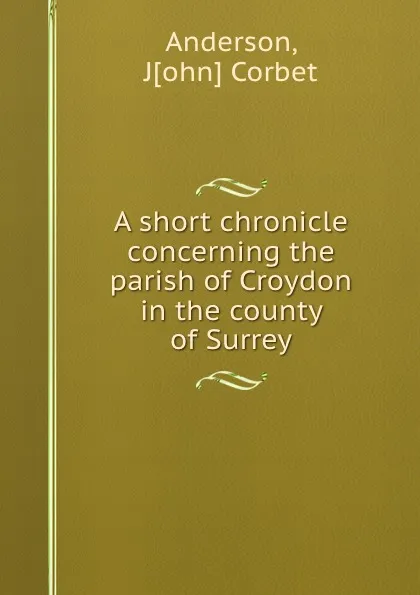 Anderson,
J[ohn] Corbet

A short chronicle concerning the parish of Croydon in the county of Surrey